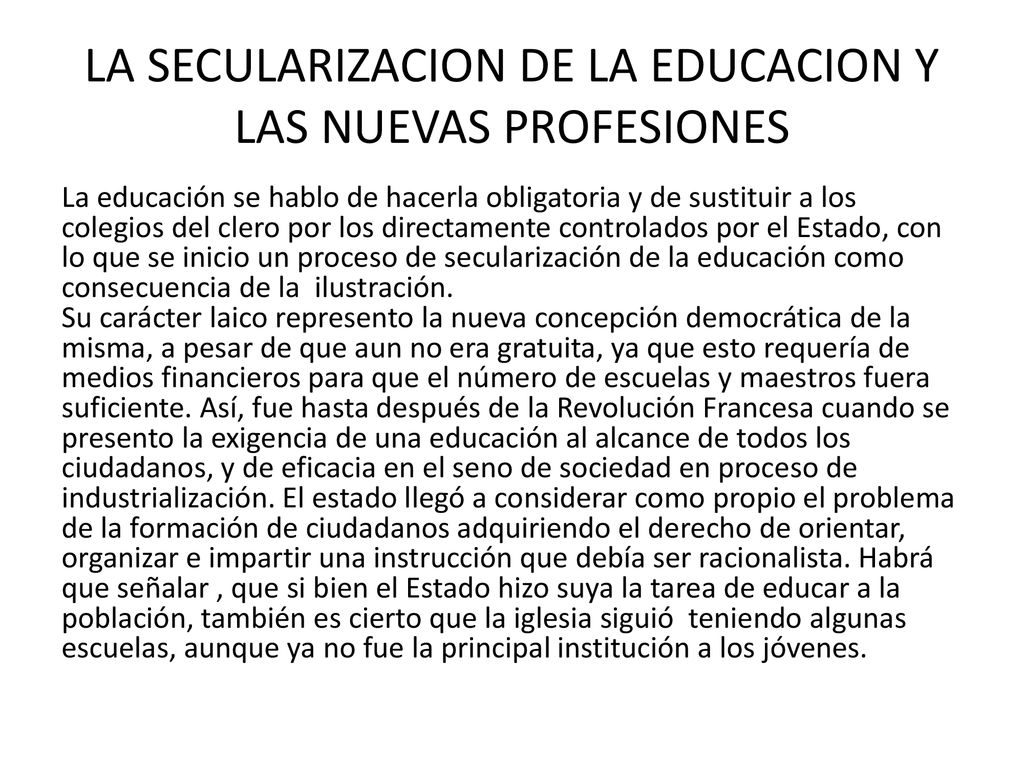 LA SECULARIZACION DE LA EDUCACION Y LAS NUEVAS PROFESIONES

La educación se hablo de hacerla obligatoria y de sustituir a los colegios del clero por los directamente controlados por el Estado, con lo que se inicio un proceso de secularización de la educación como consecuencia de la ilustración.
Su carácter laico represento la nueva concepción democrática de la misma, a pesar de que aun no era gratuita, ya que esto requería de medios financieros para que el número de escuelas y maestros fuera suficiente. Así, fue hasta después de la Revolución Francesa cuando se presento la exigencia de una educación al alcance de todos los ciudadanos, y de eficacia en el seno de sociedad en proceso de industrialización. El estado llegó a considerar como propio el problema de la formación de ciudadanos adquiriendo el derecho de orientar, organizar e impartir una instrucción que debía ser racionalista. Habrá que señalar , que si bien el Estado hizo suya la tarea de educar a la población, también es cierto que la iglesia siguió teniendo algunas escuelas, aunque ya no fue la principal institución a los jóvenes.